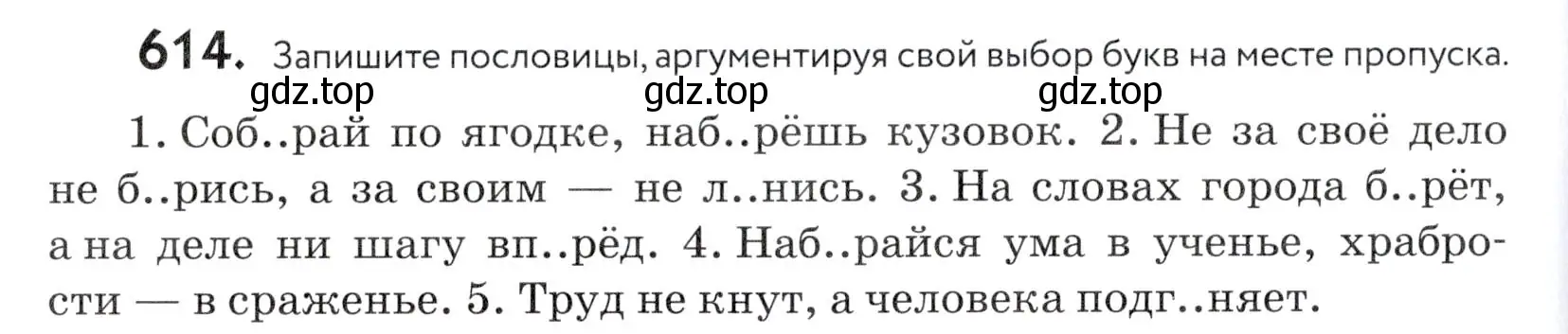 614. Запишите пословицы, аргументируя свой выбор букв на месте пропуска.

gdz.top gdz.top gdz.top

1. Соб..рай по ягодке, наб..рёшь кузовок. 2. Не за своё дело не б..рись, а за своим — не л..нись. 3. На словах города б..рёт, а на деле ни шагу вп..рёд. 4. Наб..райся ума в ученье, храбрости — в сраженье. 5. Труд не кнут, а человека подг..няет.